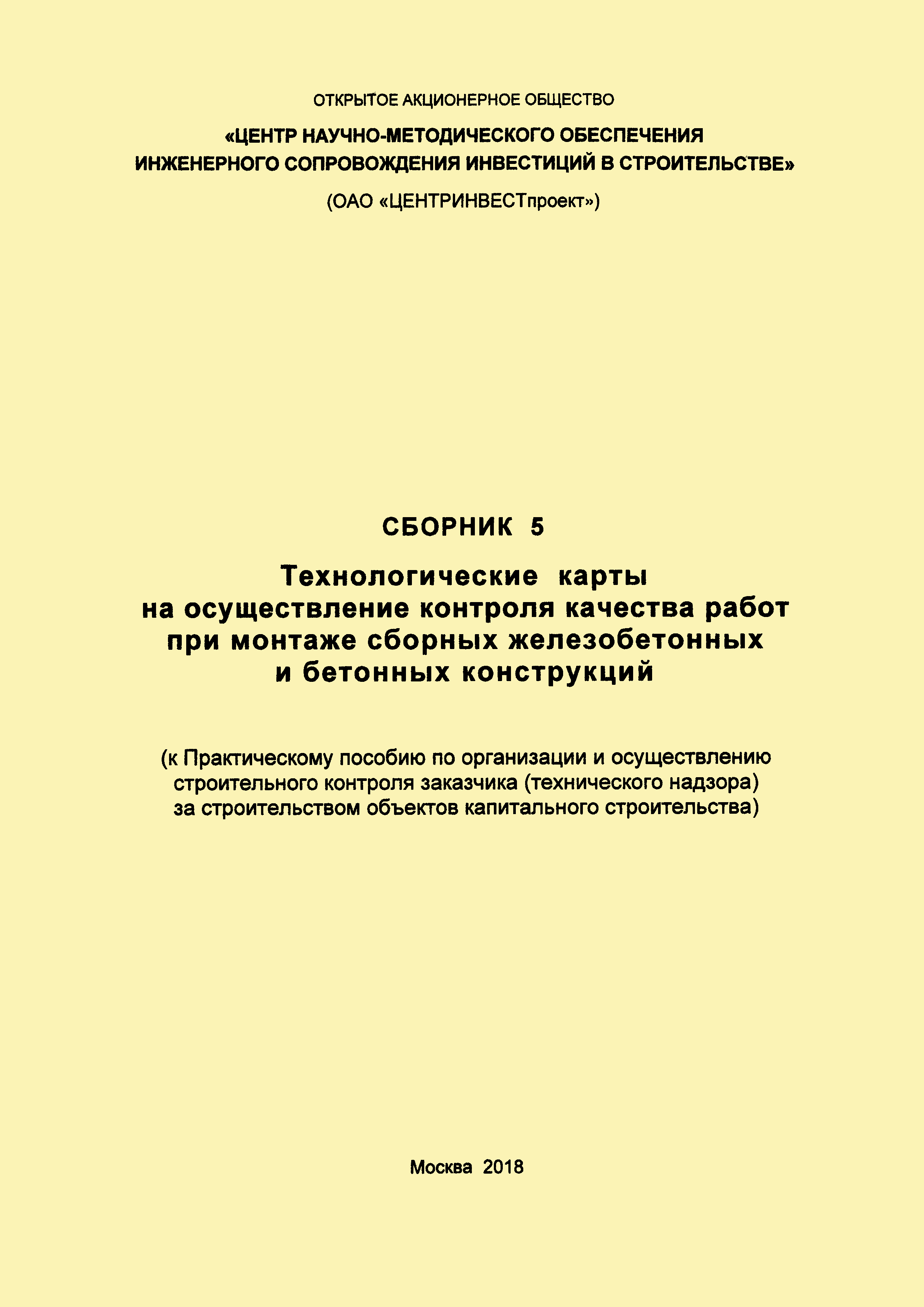 ОТКРЫТОЕ АКЦИОНЕРНОЕ ОБЩЕСТВО

«ЦЕНТР НАУЧНО-МЕТОДИЧЕСКОГО ОБЕСПЕЧЕНИЯ ИНЖЕНЕРНОГО СОПРОВОЖДЕНИЯ ИНВЕСТИЦИЙ В СТРОИТЕЛЬСТВЕ»

(ОАО «ЦЕНТРИНВЕСТпроект»)

СБОРНИК 5

Технологические карты на осуществление контроля качества работ при монтаже сборных железобетонных и бетонных конструкций

(к Практическому пособию по организации и осуществлению строительного контроля заказчика (технического надзора) за строительством объектов капитального строительства)

Москва 2018